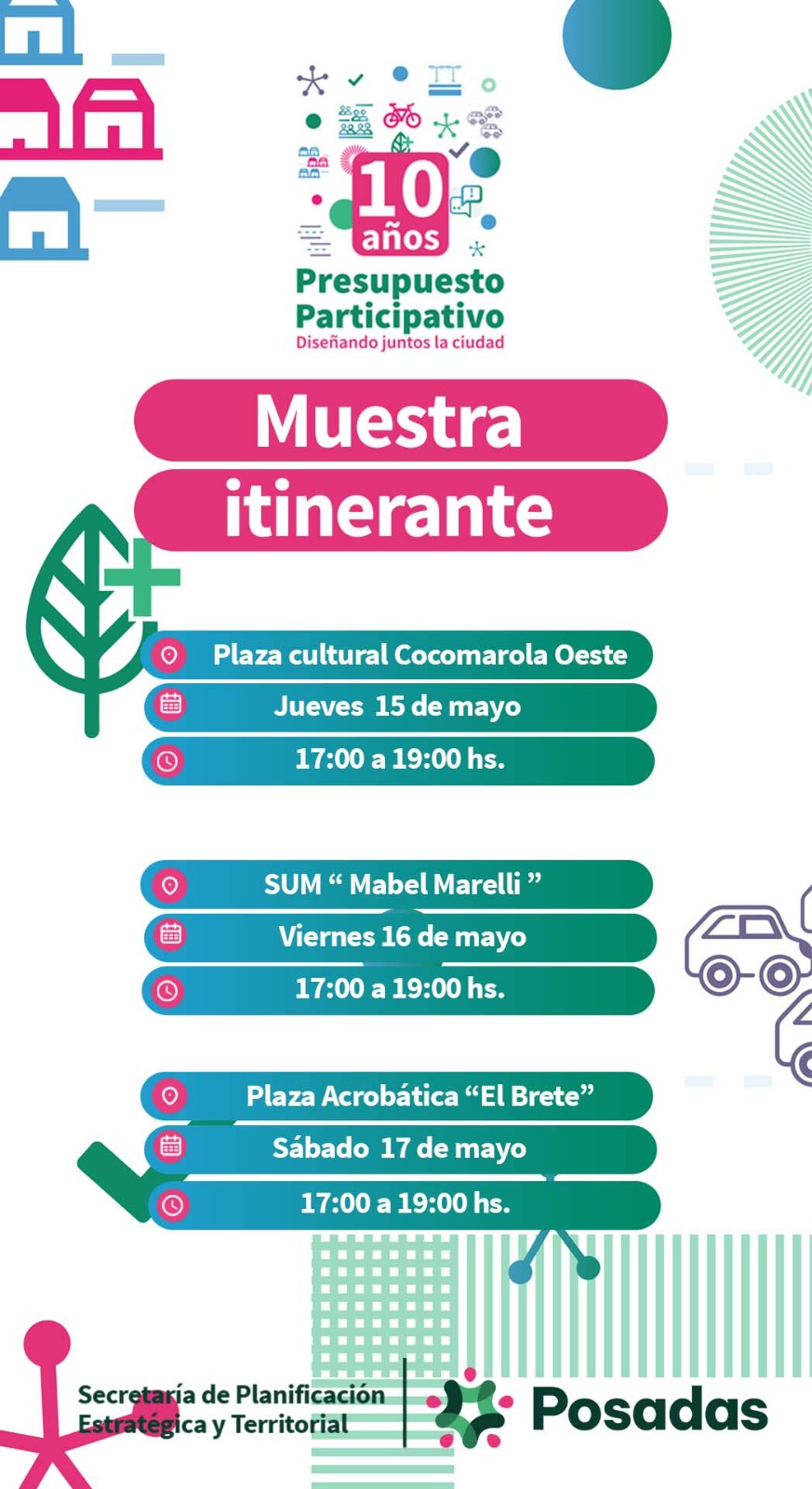 10 años

Presupuesto Participativo
Diseñando juntos la ciudad

Muestra itinerante

Plaza cultural Cocomarola Oeste
Jueves 15 de mayo
17:00 a 19:00 hs.

SUM " Mabel Marelli "
Viernes 16 de mayo
17:00 a 19:00 hs.

Plaza Acrobática "El Brete"
Sábado 17 de mayo
17:00 a 19:00 hs.

Secretaría de Planificación
Estratégica y Territorial

Posadas